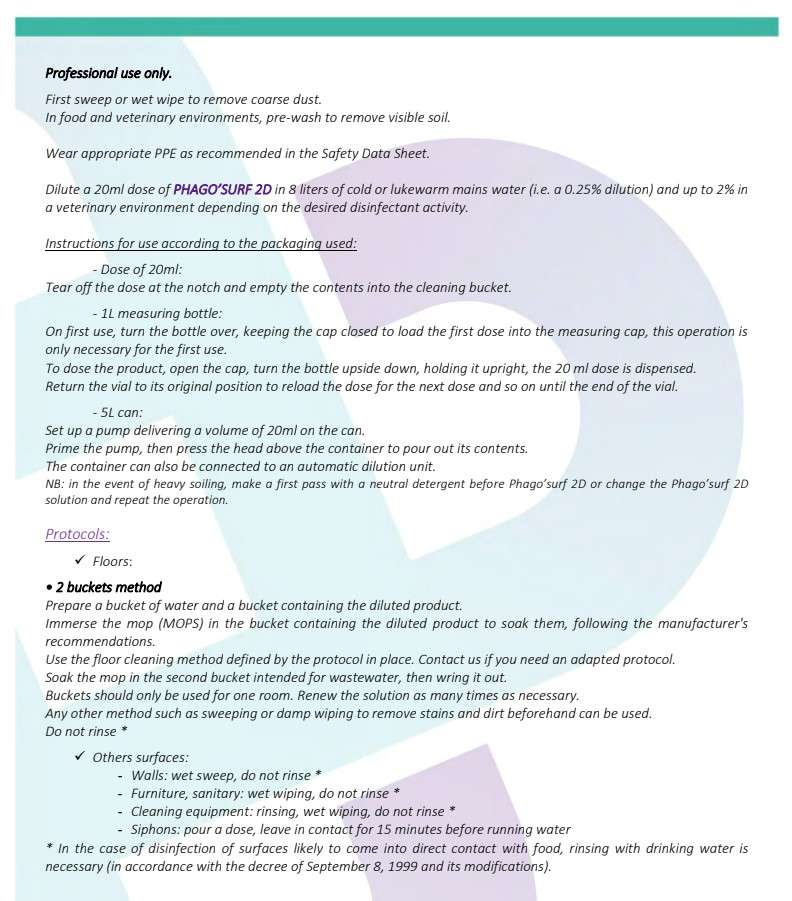 Professional use only.

First sweep or wet wipe to remove coarse dust.
In food and veterinary environments, pre-wash to remove visible soil.

Wear appropriate PPE as recommended in the Safety Data Sheet.

Dilute a 20ml dose of PHAGO'SURF 2D in 8 liters of cold or lukewarm mains water (i.e. a 0.25% dilution) and up to 2% in a veterinary environment depending on the desired disinfectant activity.

Instructions for use according to the packaging used:

- Dose of 20ml:
Tear off the dose at the notch and empty the contents into the cleaning bucket.

- 1L measuring bottle:
On first use, turn the bottle over, keeping the cap closed to load the first dose into the measuring cap, this operation is only necessary for the first use.
To dose the product, open the cap, turn the bottle upside down, holding it upright, the 20 ml dose is dispensed.
Return the vial to its original position to reload the dose for the next dose and so on until the end of the vial.

- 5L can:
Set up a pump delivering a volume of 20ml on the can.
Prime the pump, then press the head above the container to pour out its contents.
The container can also be connected to an automatic dilution unit.
NB: in the event of heavy soiling, make a first pass with a neutral detergent before Phago'surf 2D or change the Phago'surf 2D solution and repeat the operation.

Protocols:

✓ Floors:

• 2 buckets method
Prepare a bucket of water and a bucket containing the diluted product.
Immerse the mop (MOPS) in the bucket containing the diluted product to soak them, following the manufacturer's recommendations.
Use the floor cleaning method defined by the protocol in place. Contact us if you need an adapted protocol.
Soak the mop in the second bucket intended for wastewater, then wring it out.
Buckets should only be used for one room. Renew the solution as many times as necessary.
Any other method such as sweeping or damp wiping to remove stains and dirt beforehand can be used.
Do not rinse *

✓ Others surfaces:
- Walls: wet sweep, do not rinse *
- Furniture, sanitary: wet wiping, do not rinse *
- Cleaning equipment: rinsing, wet wiping, do not rinse *
- Siphons: pour a dose, leave in contact for 15 minutes before running water
* In the case of disinfection of surfaces likely to come into direct contact with food, rinsing with drinking water is necessary (in accordance with the decree of September 8, 1999 and its modifications).